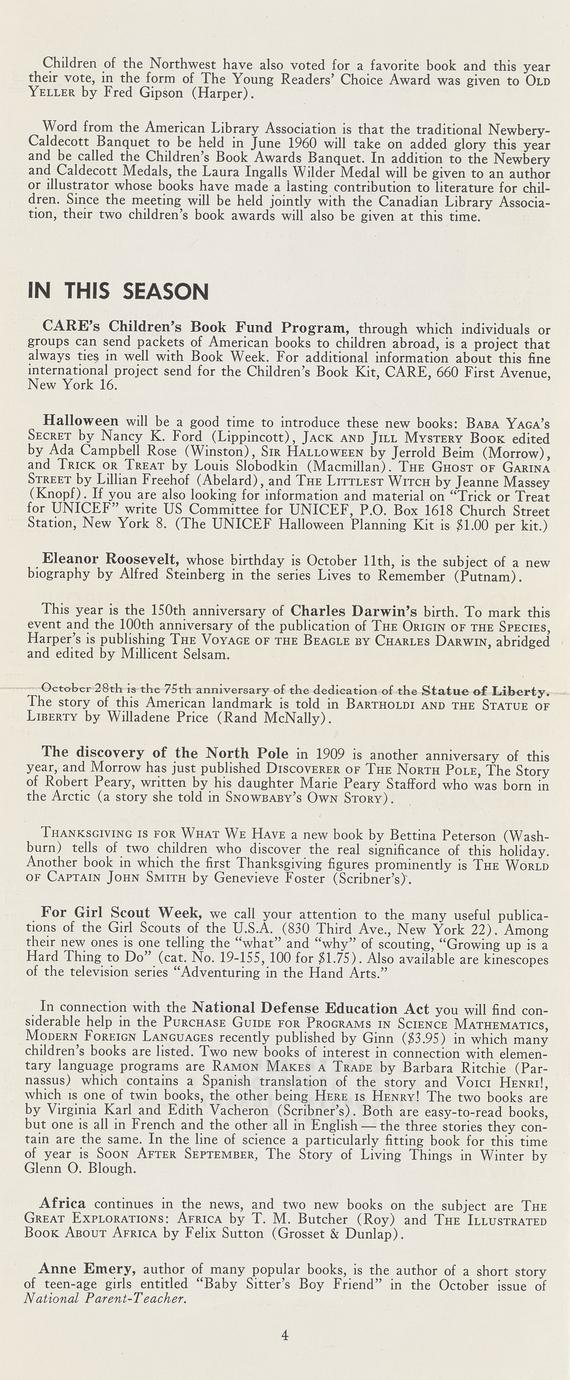 Children of the Northwest have also voted for a favorite book and this year their vote, in the form of The Young Readers' Choice Award was given to OLD YELLER by Fred Gipson (Harper).

Word from the American Library Association is that the traditional Newbery-Caldecott Banquet to be held in June 1960 will take on added glory this year and be called the Children's Book Awards Banquet. In addition to the Newbery and Caldecott Medals, the Laura Ingalls Wilder Medal will be given to an author or illustrator whose books have made a lasting contribution to literature for children. Since the meeting will be held jointly with the Canadian Library Association, their two children's book awards will also be given at this time.

IN THIS SEASON

CARE's Children's Book Fund Program, through which individuals or groups can send packets of American books to children abroad, is a project that always ties in well with Book Week. For additional information about this fine international project send for the Children's Book Kit, CARE, 660 First Avenue, New York 16.

Halloween will be a good time to introduce these new books: BABA YAGA'S SECRET by Nancy K. Ford (Lippincott), JACK AND JILL MYSTERY BOOK edited by Ada Campbell Rose (Winston), SIR HALLOWEEN by Jerrold Beim (Morrow), and TRICK OR TREAT by Louis Slobodkin (Macmillan). THE GHOST OF GARINA STREET by Lillian Freehof (Abelard), and THE LITTLEST WITCH by Jeanne Massey (Knopf). If you are also looking for information and material on "Trick or Treat for UNICEF" write US Committee for UNICEF, P.O. Box 1618 Church Street Station, New York 8. (The UNICEF Halloween Planning Kit is $1.00 per kit.)

Eleanor Roosevelt, whose birthday is October 11th, is the subject of a new biography by Alfred Steinberg in the series Lives to Remember (Putnam).

This year is the 150th anniversary of Charles Darwin's birth. To mark this event and the 100th anniversary of the publication of THE ORIGIN OF THE SPECIES, Harper's is publishing THE VOYAGE OF THE BEAGLE BY CHARLES DARWIN, abridged and edited by Millicent Selsam.

October 28th is the 75th anniversary of the dedication of the Statue of Liberty. The story of this American landmark is told in BARTHOLDI AND THE STATUE OF LIBERTY by Willadene Price (Rand McNally).

The discovery of the North Pole in 1909 is another anniversary of this year, and Morrow has just published DISCOVERER OF THE NORTH POLE, The Story of Robert Peary, written by his daughter Marie Peary Stafford who was born in the Arctic (a story she told in SNOWBABY'S OWN STORY).

THANKSGIVING IS FOR WHAT WE HAVE a new book by Bettina Peterson (Washburn) tells of two children who discover the real significance of this holiday. Another book in which the first Thanksgiving figures prominently is THE WORLD OF CAPTAIN JOHN SMITH by Genevieve Foster (Scribner's).

For Girl Scout Week, we call your attention to the many useful publications of the Girl Scouts of the U.S.A. (830 Third Ave., New York 22). Among their new ones is one telling the "what" and "why" of scouting, "Growing up is a Hard Thing to Do" (cat. No. 19-155, 100 for $1.75). Also available are kinescopes of the television series "Adventuring in the Hand Arts."

In connection with the National Defense Education Act you will find considerable help in the PURCHASE GUIDE FOR PROGRAMS IN SCIENCE MATHEMATICS, MODERN FOREIGN LANGUAGES recently published by Ginn ($3.95) in which many children's books are listed. Two new books of interest in connection with elementary language programs are RAMON MAKES A TRADE by Barbara Ritchie (Parnassus) which contains a Spanish translation of the story and VOICI HENRI!, which is one of twin books, the other being HERE IS HENRY! The two books are by Virginia Karl and Edith Vacheron (Scribner's). Both are easy-to-read books, but one is all in French and the other all in English — the three stories they contain are the same. In the line of science a particularly fitting book for this time of year is SOON AFTER SEPTEMBER, The Story of Living Things in Winter by Glenn O. Blough.

Africa continues in the news, and two new books on the subject are THE GREAT EXPLORATIONS: AFRICA by T. M. Butcher (Roy) and THE ILLUSTRATED BOOK ABOUT AFRICA by Felix Sutton (Grosset & Dunlap).

Anne Emery, author of many popular books, is the author of a short story of teen-age girls entitled "Baby Sitter's Boy Friend" in the October issue of National Parent-Teacher.

4